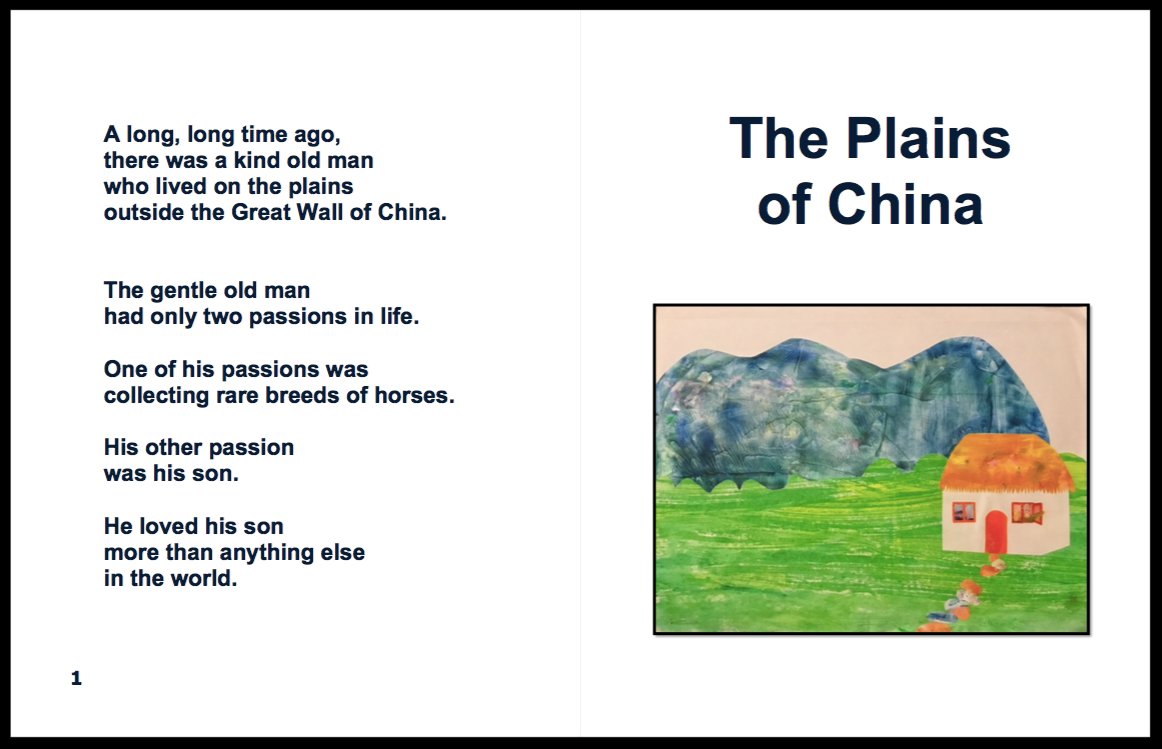 A long, long time ago,
there was a kind old man
who lived on the plains
outside the Great Wall of China.

The gentle old man
had only two passions in life.

One of his passions was
collecting rare breeds of horses.

His other passion
was his son.

He loved his son
more than anything else
in the world.

1

The Plains of China